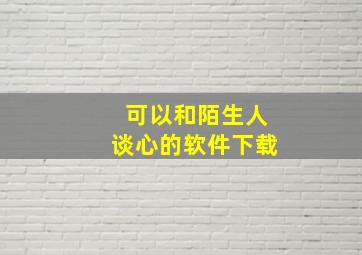 可以和陌生人
谈心的软件下载